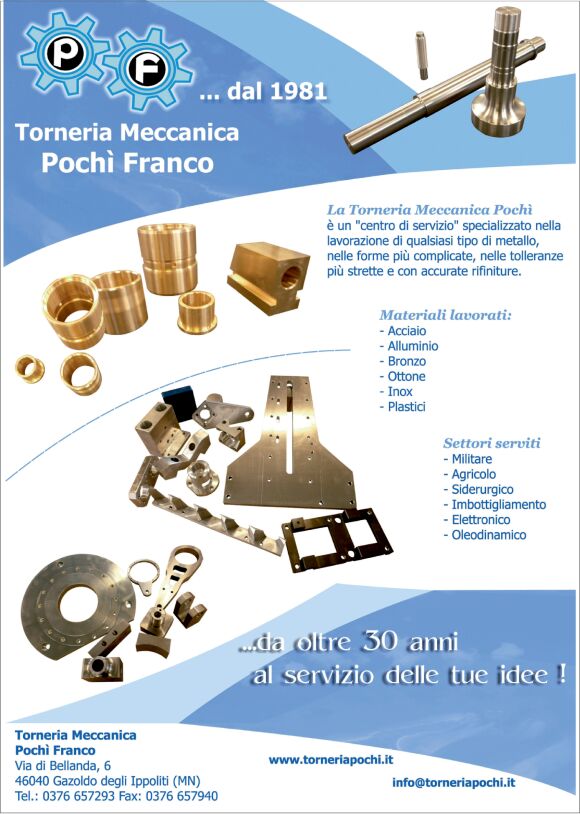 P F

... dal 1981

Torneria Meccanica
Pochì Franco

La Torneria Meccanica Pochì
è un "centro di servizio" specializzato nella lavorazione di qualsiasi tipo di metallo, nelle forme più complicate, nelle tolleranze più strette e con accurate rifiniture.

Materiali lavorati:
- Acciaio
- Alluminio
- Bronzo
- Ottone
- Inox
- Plastici

Settori serviti
- Militare
- Agricolo
- Siderurgico
- Imbottigliamento
- Elettronico
- Oleodinamico

...da oltre 30 anni
al servizio delle tue idee !

Torneria Meccanica
Pochì Franco
Via di Bellanda, 6
46040 Gazoldo degli Ippoliti (MN)
Tel.: 0376 657293 Fax: 0376 657940

www.torneriapochi.it

info@torneriapochi.it